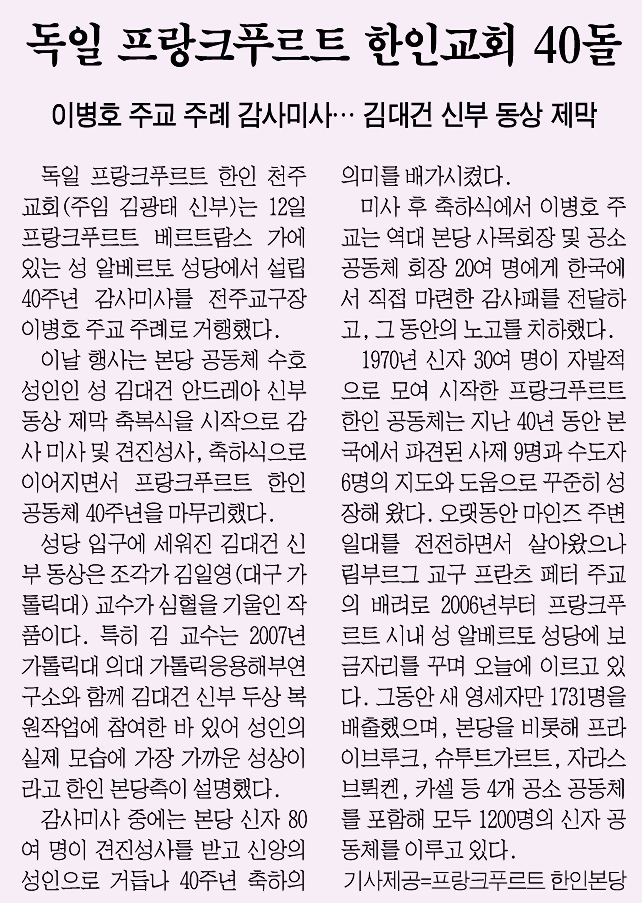 독일 프랑크푸르트 한인교회 40돌

이병호 주교 주례 감사미사… 김대건 신부 동상 제막

독일 프랑크푸르트 한인 천주교회(주임 김광태 신부)는 12일 프랑크푸르트 베르트람스 가에 있는 성 알베르토 성당에서 설립 40주년 감사미사를 전주교구장 이병호 주교 주례로 거행했다.

이날 행사는 본당 공동체 수호성인인 성 김대건 안드레아 신부 동상 제막 축복식을 시작으로 감사 미사 및 견진성사, 축하식으로 이어지면서 프랑크푸르트 한인 공동체 40주년을 마무리했다.

성당 입구에 세워진 김대건 신부 동상은 조각가 김일영(대구 가톨릭대) 교수가 심혈을 기울인 작품이다. 특히 김 교수는 2007년 가톨릭대 의대 가톨릭응용해부연구소와 함께 김대건 신부 두상 복원작업에 참여한 바 있어 성인의 실제 모습에 가장 가까운 성상이라고 한인 본당측이 설명했다.

감사미사 중에는 본당 신자 80여 명이 견진성사를 받고 신앙의 성인으로 거듭나 40주년 축하의 의미를 배가시켰다.

미사 후 축하식에서 이병호 주교는 역대 본당 사목회장 및 공소 공동체 회장 20여 명에게 한국에서 직접 마련한 감사패를 전달하고, 그 동안의 노고를 치하했다.

1970년 신자 30여 명이 자발적으로 모여 시작한 프랑크푸르트 한인 공동체는 지난 40년 동안 본국에서 파견된 사제 9명과 수도자 6명의 지도와 도움으로 꾸준히 성장해 왔다. 오랫동안 마인즈 주변 일대를 전전하면서 살아왔으나 림부르그 교구 프란츠 페터 주교의 배려로 2006년부터 프랑크푸르트 시내 성 알베르토 성당에 보금자리를 꾸며 오늘에 이르고 있다. 그동안 새 영세자만 1731명을 배출했으며, 본당을 비롯해 프라이브루크, 슈투트가르트, 자라스브뤽켄, 카셀 등 4개 공소 공동체를 포함해 모두 1200명의 신자 공동체를 이루고 있다.

기사제공=프랑크푸르트 한인본당